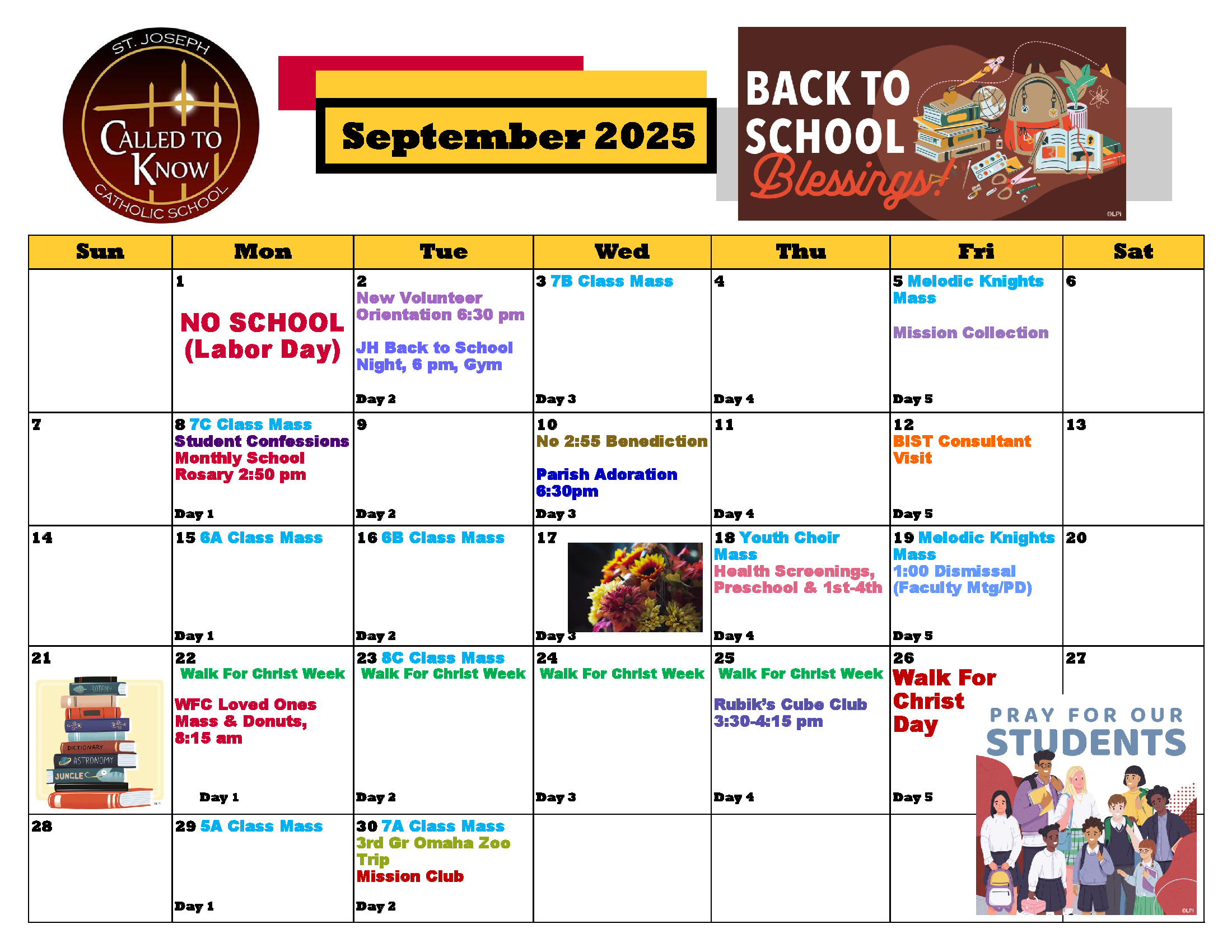 ST. JOSEPH
CALLED TO KNOW
CATHOLIC SCHOOL

September 2025

BACK TO SCHOOL Blessings!
©LPi

| Sun | Mon | Tue | Wed | Thu | Fri | Sat |
|---|---|---|---|---|---|---|
| | 1 NO SCHOOL (Labor Day) | 2 New Volunteer Orientation 6:30 pm JH Back to School Night, 6 pm, Gym Day 2 | 3 7B Class Mass Day 3 | 4 Day 4 | 5 Melodic Knights Mass Mission Collection Day 5 | 6 |
| 7 | 8 7C Class Mass Student Confessions Monthly School Rosary 2:50 pm Day 1 | 9 Day 2 | 10 No 2:55 Benediction Parish Adoration 6:30pm Day 3 | 11 Day 4 | 12 BIST Consultant Visit Day 5 | 13 |
| 14 | 15 6A Class Mass Day 1 | 16 6B Class Mass Day 2 | 17 Day 3 | 18 Youth Choir Mass Health Screenings, Preschool & 1st-4th Day 4 | 19 Melodic Knights Mass 1:00 Dismissal (Faculty Mtg/PD) Day 5 | 20 |
| 21 BOTANY DICTIONARY ASTRONOMY JUNGLE | 22 Walk For Christ Week WFC Loved Ones Mass & Donuts, 8:15 am Day 1 | 23 8C Class Mass Walk For Christ Week Day 2 | 24 Walk For Christ Week Day 3 | 25 Walk For Christ Week Rubik's Cube Club 3:30-4:15 pm Day 4 | 26 Walk For Christ Day Day 5 | 27 |
| 28 | 29 5A Class Mass Day 1 | 30 7A Class Mass 3rd Gr Omaha Zoo Trip Mission Club Day 2 | | | | |

PRAY FOR OUR STUDENTS
©LPi